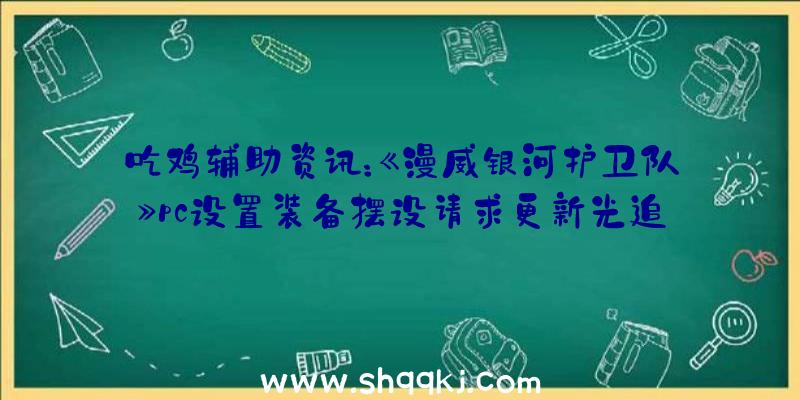 吃鸡辅助资讯:《漫威银河护卫队》PC设置装备摆设请求更新光追

www.shqqkj.com